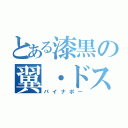 とある漆黒の翼・ドス
バイナポー